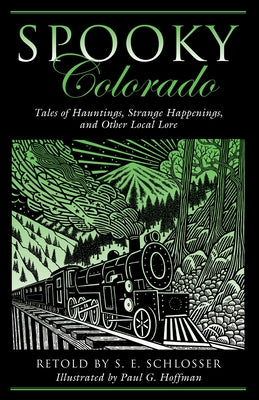 SPOOKY
Colorado

Tales of Hauntings, Strange Happenings, and Other Local Lore

RETOLD BY S. E. SCHLOSSER
Illustrated by Paul G. Hoffman